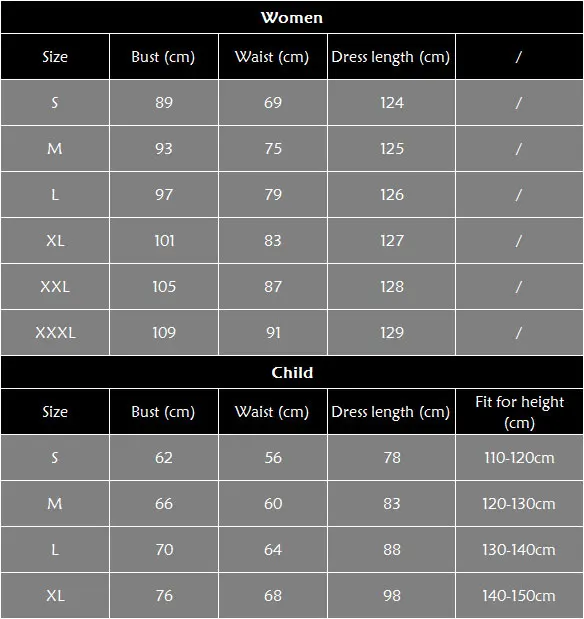 Women

| Size | Bust (cm) | Waist (cm) | Dress length (cm) | / |
|---|---|---|---|---|
| S | 89 | 69 | 124 | / |
| M | 93 | 75 | 125 | / |
| L | 97 | 79 | 126 | / |
| XL | 101 | 83 | 127 | / |
| XXL | 105 | 87 | 128 | / |
| XXXL | 109 | 91 | 129 | / |

Child

| Size | Bust (cm) | Waist (cm) | Dress length (cm) | Fit for height (cm) |
|---|---|---|---|---|
| S | 62 | 56 | 78 | 110-120cm |
| M | 66 | 60 | 83 | 120-130cm |
| L | 70 | 64 | 88 | 130-140cm |
| XL | 76 | 68 | 98 | 140-150cm |